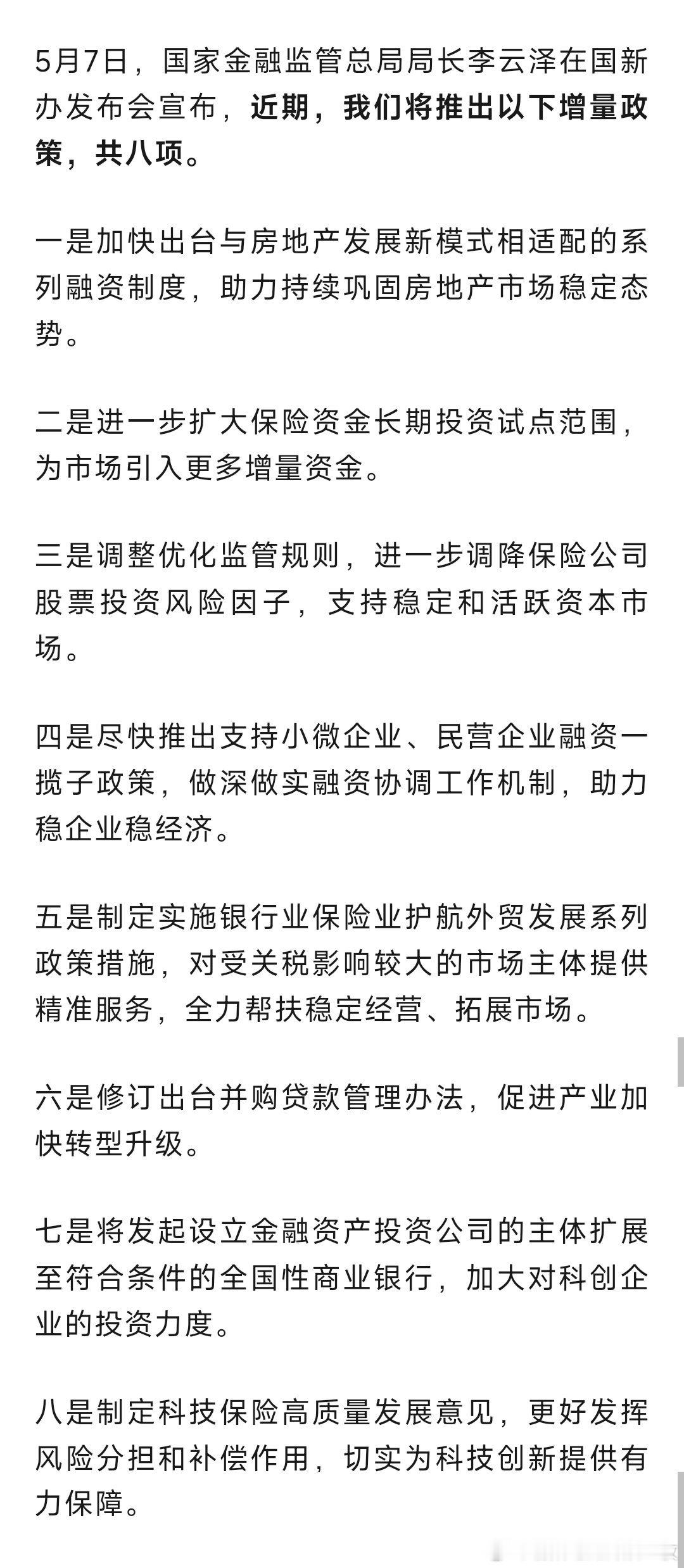 5月7日，国家金融监管总局局长李云泽在国新办发布会宣布，近期，我们将推出以下增量政策，共八项。

一是加快出台与房地产发展新模式相适配的系列融资制度，助力持续巩固房地产市场稳定态势。

二是进一步扩大保险资金长期投资试点范围，为市场引入更多增量资金。

三是调整优化监管规则，进一步调降保险公司股票投资风险因子，支持稳定和活跃资本市场。

四是尽快推出支持小微企业、民营企业融资一揽子政策，做深做实融资协调工作机制，助力稳企业稳经济。

五是制定实施银行业保险业护航外贸发展系列政策措施，对受关税影响较大的市场主体提供精准服务，全力帮扶稳定经营、拓展市场。

六是修订出台并购贷款管理办法，促进产业加快转型升级。

七是将发起设立金融资产投资公司的主体扩展至符合条件的全国性商业银行，加大对科创企业的投资力度。

八是制定科技保险高质量发展意见，更好发挥风险分担和补偿作用，切实为科技创新提供有力保障。